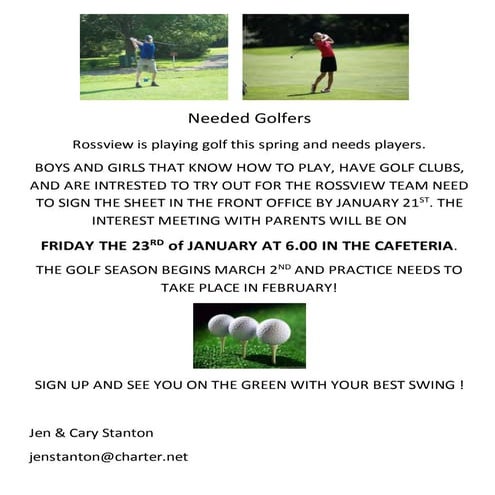 Needed Golfers

Rossview is playing golf this spring and needs players.

BOYS AND GIRLS THAT KNOW HOW TO PLAY, HAVE GOLF CLUBS, AND ARE INTRESTED TO TRY OUT FOR THE ROSSVIEW TEAM NEED TO SIGN THE SHEET IN THE FRONT OFFICE BY JANUARY 21$^{ST}$. THE INTEREST MEETING WITH PARENTS WILL BE ON

FRIDAY THE 23$^{RD}$ of JANUARY AT 6.00 IN THE CAFETERIA.

THE GOLF SEASON BEGINS MARCH 2$^{ND}$ AND PRACTICE NEEDS TO TAKE PLACE IN FEBRUARY!

SIGN UP AND SEE YOU ON THE GREEN WITH YOUR BEST SWING !

Jen & Cary Stanton

jenstanton@charter.net